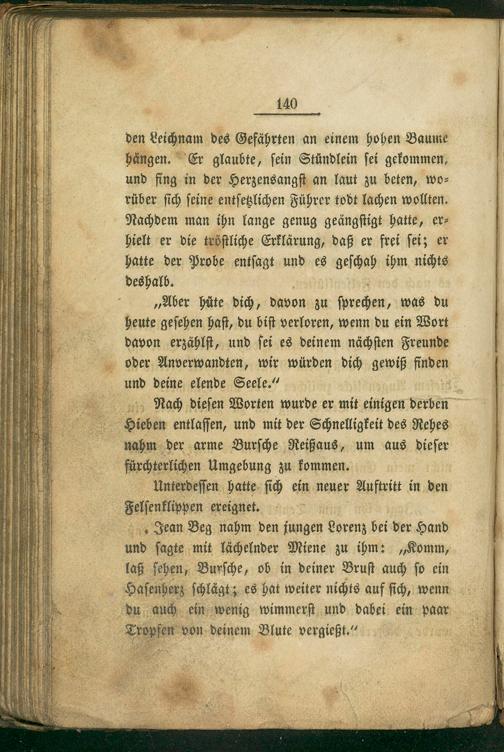 140

den Leichnam des Gefährten an einem hohen Baume hängen. Er glaubte, sein Stündlein sei gekommen, und fing in der Herzensangst an laut zu beten, worüber sich seine entsetzlichen Führer todt lachen wollten. Nachdem man ihn lange genug geängstigt hatte, erhielt er die tröstliche Erklärung, daß er frei sei; er hatte der Probe entsagt und es geschah ihm nichts deshalb.

„Aber hüte dich, davon zu sprechen, was du heute gesehen hast, du bist verloren, wenn du ein Wort davon erzählst, und sei es deinem nächsten Freunde oder Anverwandten, wir würden dich gewiß finden und deine elende Seele.“

Nach diesen Worten wurde er mit einigen derben Hieben entlassen, und mit der Schnelligkeit des Rehes nahm der arme Bursche Reißaus, um aus dieser fürchterlichen Umgebung zu kommen.

Unterdessen hatte sich ein neuer Auftritt in den Felsenklippen ereignet.

Jean Beg nahm den jungen Lorenz bei der Hand und sagte mit lächelnder Miene zu ihm: „Komm, laß sehen, Bursche, ob in deiner Brust auch so ein Hasenherz schlägt; es hat weiter nichts auf sich, wenn du auch ein wenig wimmerst und dabei ein paar Tropfen von deinem Blute vergießt.“